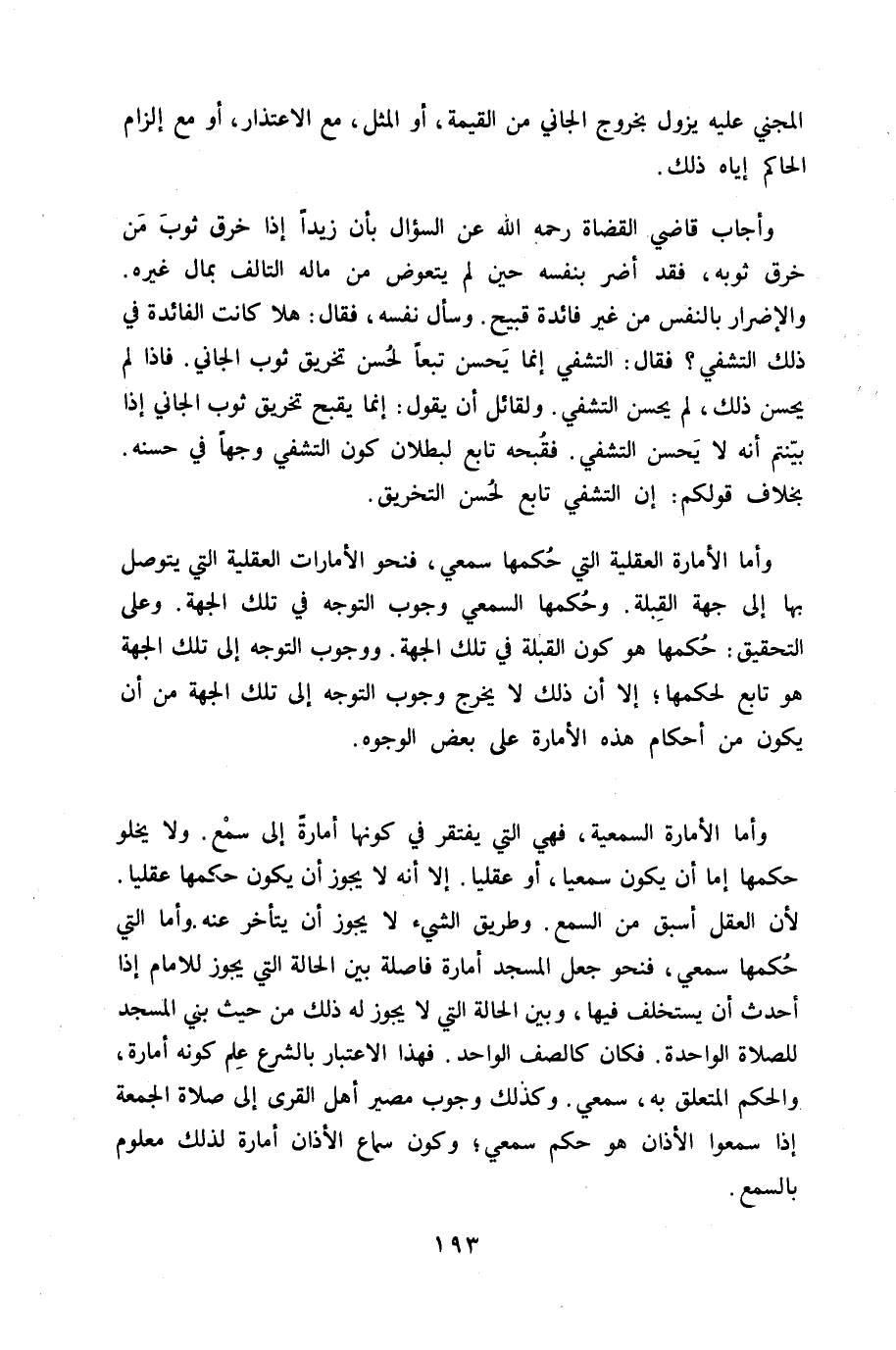 المجني عليه يزول بخروج الجاني من القيمة، أو المثل، مع الاعتذار، أو مع إلزام الحاكم إياه ذلك.

وأجاب قاضي القضاة رحمه الله عن السؤال بأن زيداً إذا خرق ثوبَ مَن خرق ثوبه، فقد أضر بنفسه حين لم يتعوض من ماله التالف بمال غيره. والإضرار بالنفس من غير فائدة قبيح. وسأل نفسه، فقال: هلا كانت الفائدة في ذلك التشفي؟ فقال: التشفي إنما يَحسن تبعاً لحُسن تخريق ثوب الجاني. فاذا لم يحسن ذلك، لم يحسن التشفي. ولقائل أن يقول: إنما يقبح تخريق ثوب الجاني إذا بيّنتم أنه لا يَحسن التشفي. فقُبحه تابع لبطلان كون التشفي وجهاً في حسنه. بخلاف قولكم: إن التشفي تابع لحُسن التخريق.

وأما الأمارة العقلية التي حُكمها سمعي، فنحو الأمارات العقلية التي يتوصل بها إلى جهة القِبلة. وحُكمها السمعي وجوب التوجه في تلك الجهة. وعلى التحقيق: حُكمها هو كون القبلة في تلك الجهة. ووجوب التوجه إلى تلك الجهة هو تابع لحكمها؛ إلا أن ذلك لا يخرج وجوب التوجه إلى تلك الجهة من أن يكون من أحكام هذه الأمارة على بعض الوجوه.

وأما الأمارة السمعية، فهي التي يفتقر في كونها أمارةً إلى سمْع. ولا يخلو حكمها إما أن يكون سمعيا، أو عقليا. إلا أنه لا يجوز أن يكون حكمها عقليا. لأن العقل أسبق من السمع. وطريق الشيء لا يجوز أن يتأخر عنه.وأما التي حُكمها سمعي، فنحو جعل المسجد أمارة فاصلة بين الحالة التي يجوز للامام إذا أحدث أن يستخلف فيها، وبين الحالة التي لا يجوز له ذلك من حيث بني المسجد للصلاة الواحدة. فكان كالصف الواحد. فهذا الاعتبار بالشرع عِلم كونه أمارة، والحكم المتعلق به، سمعي. وكذلك وجوب مصير أهل القرى إلى صلاة الجمعة إذا سمعوا الأذان هو حكم سمعي؛ وكون سماع الأذان أمارة لذلك معلوم بالسمع.

١٩٣